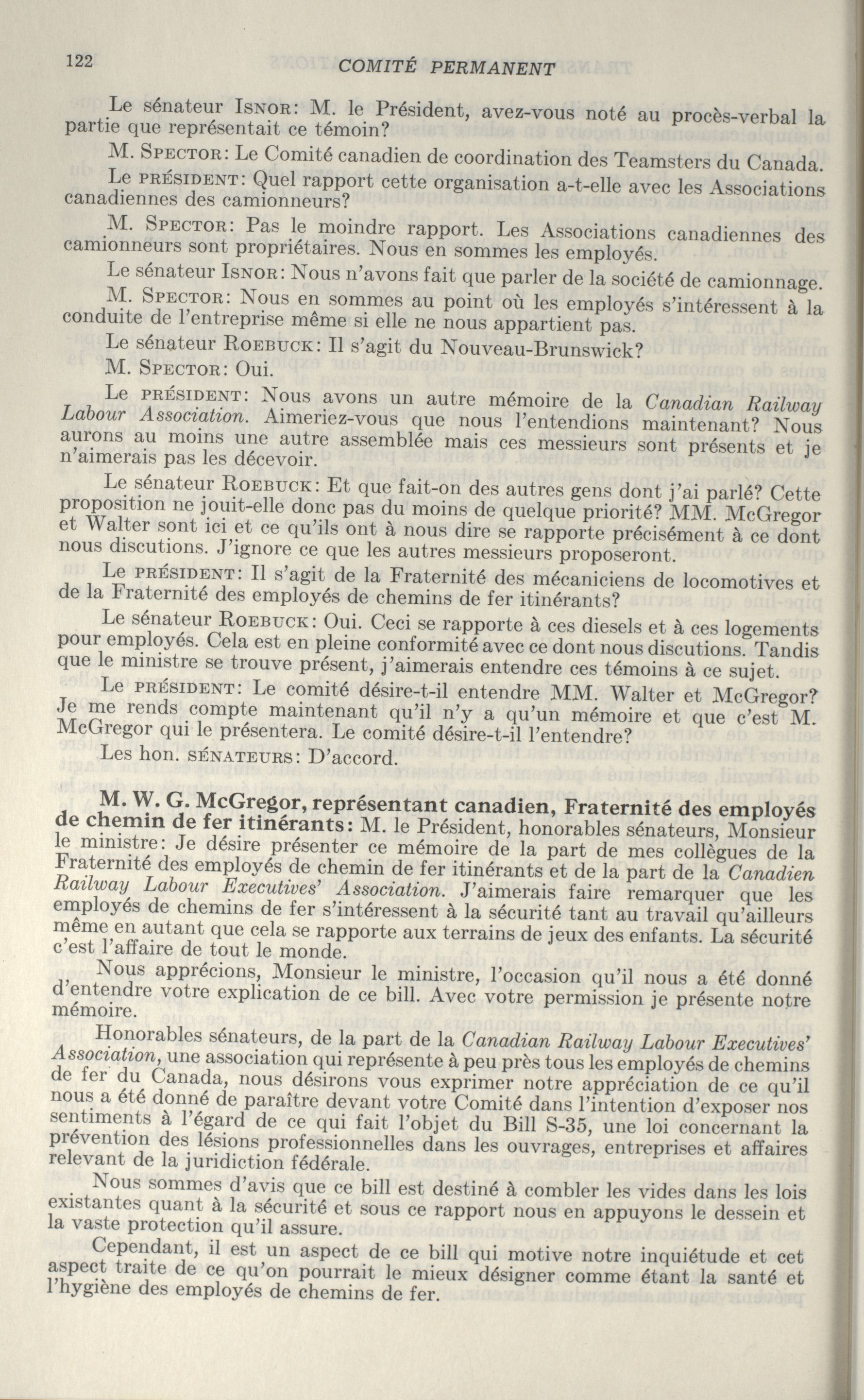 122 COMITÉ PERMANENT

Le sénateur ISNOR: M. le Président, avez-vous noté au procès-verbal la partie que représentait ce témoin?

M. SPECTOR: Le Comité canadien de coordination des Teamsters du Canada.

Le PRÉSIDENT: Quel rapport cette organisation a-t-elle avec les Associations canadiennes des camionneurs?

M. SPECTOR: Pas le moindre rapport. Les Associations canadiennes des camionneurs sont propriétaires. Nous en sommes les employés.

Le sénateur ISNOR: Nous n'avons fait que parler de la société de camionnage.

M. SPECTOR: Nous en sommes au point où les employés s'intéressent à la conduite de l'entreprise même si elle ne nous appartient pas.

Le sénateur ROEBUCK: Il s'agit du Nouveau-Brunswick?

M. SPECTOR: Oui.

Le PRÉSIDENT: Nous avons un autre mémoire de la Canadian Railway Labour Association. Aimeriez-vous que nous l'entendions maintenant? Nous aurons au moins une autre assemblée mais ces messieurs sont présents et je n'aimerais pas les décevoir.

Le sénateur ROEBUCK: Et que fait-on des autres gens dont j'ai parlé? Cette proposition ne jouit-elle donc pas du moins de quelque priorité? MM. McGregor et Walter sont ici et ce qu'ils ont à nous dire se rapporte précisément à ce dont nous discutions. J'ignore ce que les autres messieurs proposeront.

Le PRÉSIDENT: Il s'agit de la Fraternité des mécaniciens de locomotives et de la Fraternité des employés de chemins de fer itinérants?

Le sénateur ROEBUCK: Oui. Ceci se rapporte à ces diesels et à ces logements pour employés. Cela est en pleine conformité avec ce dont nous discutions. Tandis que le ministre se trouve présent, j'aimerais entendre ces témoins à ce sujet.

Le PRÉSIDENT: Le comité désire-t-il entendre MM. Walter et McGregor? Je me rends compte maintenant qu'il n'y a qu'un mémoire et que c'est M. McGregor qui le présentera. Le comité désire-t-il l'entendre?

Les hon. SÉNATEURS: D'accord.

M. W. G. McGregor, représentant canadien, Fraternité des employés de chemin de fer itinérants: M. le Président, honorables sénateurs, Monsieur le ministre: Je désire présenter ce mémoire de la part de mes collègues de la Fraternité des employés de chemin de fer itinérants et de la part de la Canadien Railway Labour Executives' Association. J'aimerais faire remarquer que les employés de chemins de fer s'intéressent à la sécurité tant au travail qu'ailleurs même en autant que cela se rapporte aux terrains de jeux des enfants. La sécurité c'est l'affaire de tout le monde.

Nous apprécions, Monsieur le ministre, l'occasion qu'il nous a été donné d'entendre votre explication de ce bill. Avec votre permission je présente notre mémoire.

Honorables sénateurs, de la part de la Canadian Railway Labour Executives' Association, une association qui représente à peu près tous les employés de chemins de fer du Canada, nous désirons vous exprimer notre appréciation de ce qu'il nous a été donné de paraître devant votre Comité dans l'intention d'exposer nos sentiments à l'égard de ce qui fait l'objet du Bill S-35, une loi concernant la prévention des lésions professionnelles dans les ouvrages, entreprises et affaires relevant de la juridiction fédérale.

Nous sommes d'avis que ce bill est destiné à combler les vides dans les lois existantes quant à la sécurité et sous ce rapport nous en appuyons le dessein et la vaste protection qu'il assure.

Cependant, il est un aspect de ce bill qui motive notre inquiétude et cet aspect traite de ce qu'on pourrait le mieux désigner comme étant la santé et l'hygiène des employés de chemins de fer.